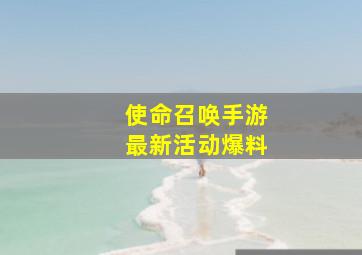 使命召唤手游
最新活动爆料